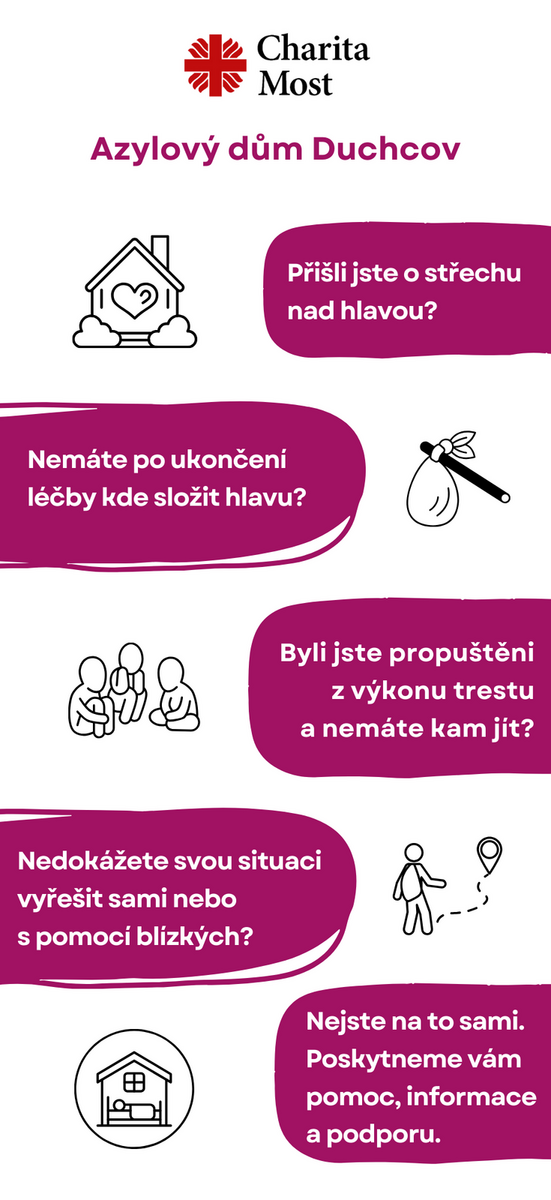 Charita Most

Azylový dům Duchcov

Přišli jste o střechu nad hlavou?

Nemáte po ukončení léčby kde složit hlavu?

Byli jste propuštěni z výkonu trestu a nemáte kam jít?

Nedokážete svou situaci vyřešit sami nebo s pomocí blízkých?

Nejste na to sami. Poskytneme vám pomoc, informace a podporu.